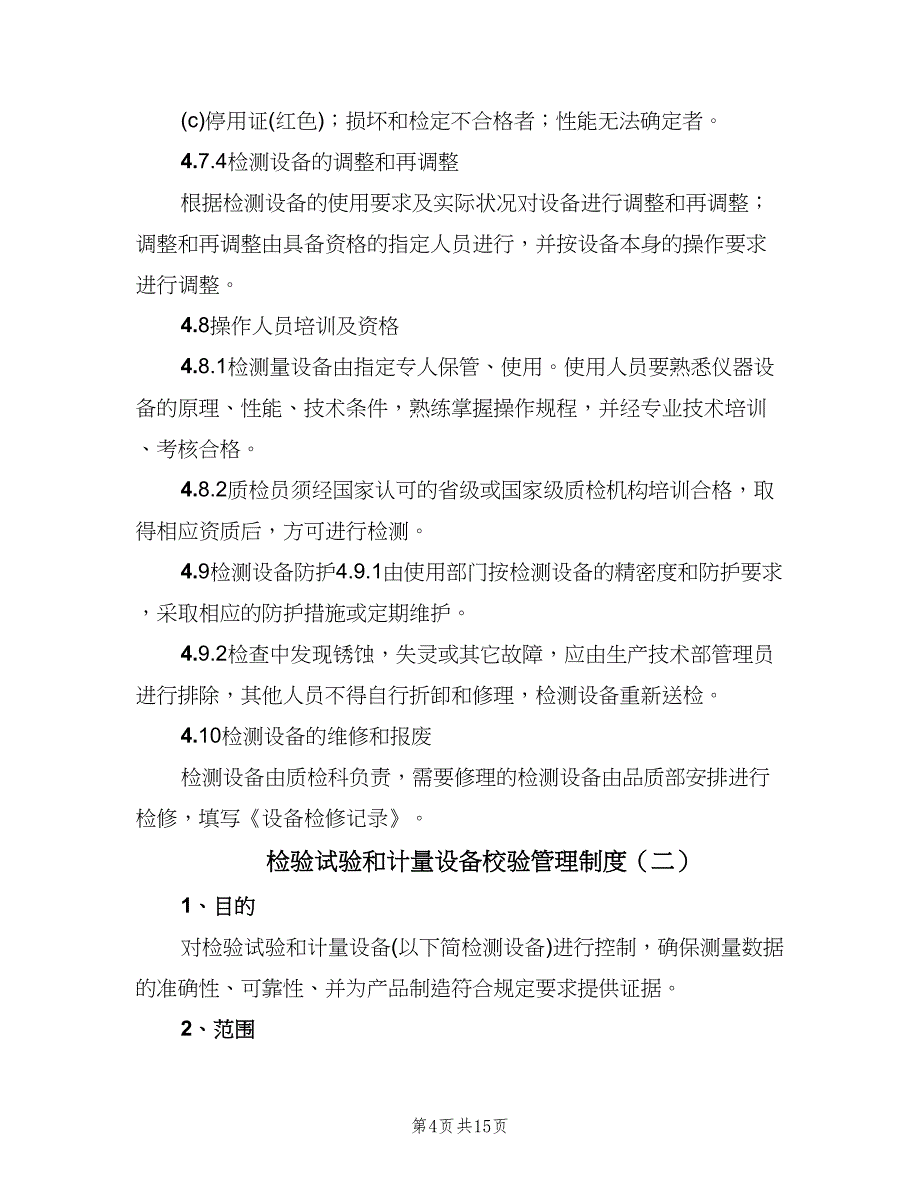 (c)停用证(红色)；损坏和检定不合格者；性能无法确定者。

4.7.4检测设备的调整和再调整

根据检测设备的使用要求及实际状况对设备进行调整和再调整；调整和再调整由具备资格的指定人员进行，并按设备本身的操作要求进行调整。

4.8操作人员培训及资格

4.8.1检测量设备由指定专人保管、使用。使用人员要熟悉仪器设备的原理、性能、技术条件，熟练掌握操作规程，并经专业技术培训、考核合格。

4.8.2质检员须经国家认可的省级或国家级质检机构培训合格，取得相应资质后，方可进行检测。

4.9检测设备防护4.9.1由使用部门按检测设备的精密度和防护要求，采取相应的防护措施或定期维护。

4.9.2检查中发现锈蚀，失灵或其它故障，应由生产技术部管理员进行排除，其他人员不得自行折卸和修理，检测设备重新送检。

4.10检测设备的维修和报废

检测设备由质检科负责，需要修理的检测设备由品质部安排进行检修，填写《设备检修记录》。

检验试验和计量设备校验管理制度（二）

1、目的

对检验试验和计量设备(以下简检测设备)进行控制，确保测量数据的准确性、可靠性、并为产品制造符合规定要求提供证据。

2、范围

第4页 共15页